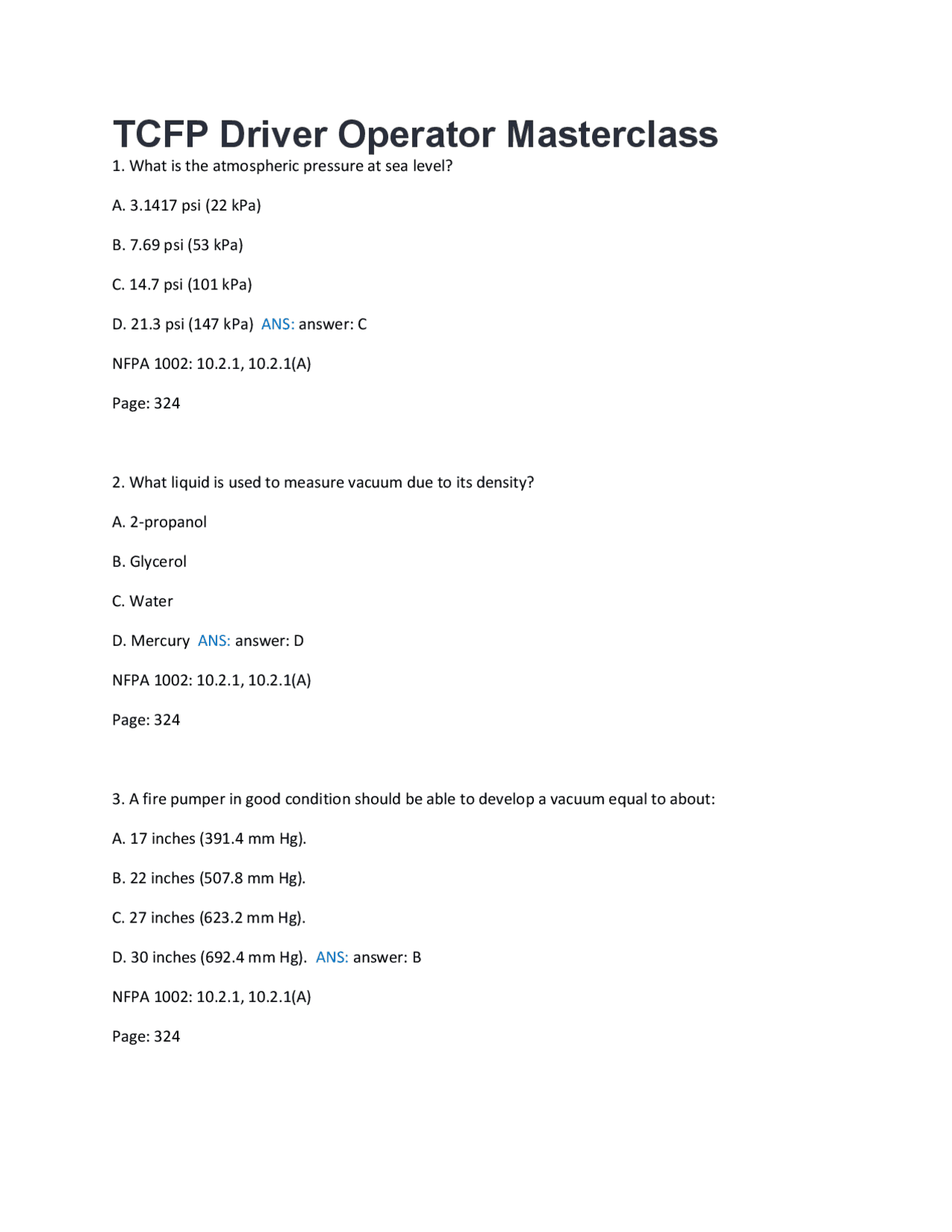 TCFP Driver Operator Masterclass

1. What is the atmospheric pressure at sea level?

A. 3.1417 psi (22 kPa)

B. 7.69 psi (53 kPa)

C. 14.7 psi (101 kPa)

D. 21.3 psi (147 kPa) ANS: answer: C

NFPA 1002: 10.2.1, 10.2.1(A)

Page: 324

2. What liquid is used to measure vacuum due to its density?

A. 2-propanol

B. Glycerol

C. Water

D. Mercury ANS: answer: D

NFPA 1002: 10.2.1, 10.2.1(A)

Page: 324

3. A fire pumper in good condition should be able to develop a vacuum equal to about:

A. 17 inches (391.4 mm Hg).

B. 22 inches (507.8 mm Hg).

C. 27 inches (623.2 mm Hg).

D. 30 inches (692.4 mm Hg). ANS: answer: B

NFPA 1002: 10.2.1, 10.2.1(A)

Page: 324